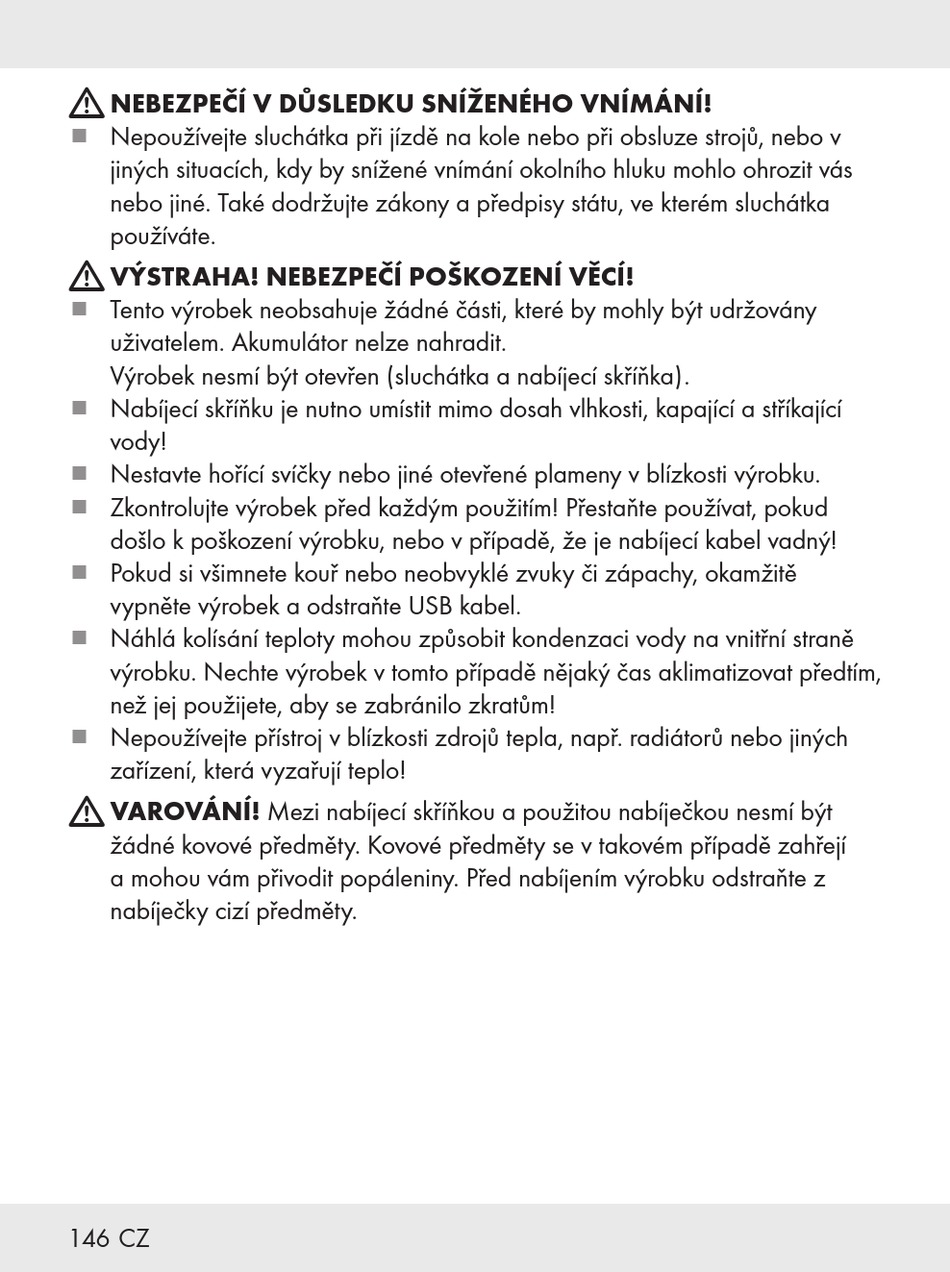 NEBEZPEČÍ V DŮSLEDKU SNÍŽENÉHO VNÍMÁNÍ!
■ Nepoužívejte sluchátka při jízdě na kole nebo při obsluze strojů, nebo v jiných situacích, kdy by snížené vnímání okolního hluku mohlo ohrozit vás nebo jiné. Také dodržujte zákony a předpisy státu, ve kterém sluchátka používáte.

VÝSTRAHA! NEBEZPEČÍ POŠKOZENÍ VĚCÍ!
■ Tento výrobek neobsahuje žádné části, které by mohly být udržovány uživatelem. Akumulátor nelze nahradit.
Výrobek nesmí být otevřen (sluchátka a nabíjecí skříňka).
■ Nabíjecí skříňku je nutno umístit mimo dosah vlhkosti, kapající a stříkající vody!
■ Nestavte hořící svíčky nebo jiné otevřené plameny v blízkosti výrobku.
■ Zkontrolujte výrobek před každým použitím! Přestaňte používat, pokud došlo k poškození výrobku, nebo v případě, že je nabíjecí kabel vadný!
■ Pokud si všimnete kouř nebo neobvyklé zvuky či zápachy, okamžitě vypněte výrobek a odstraňte USB kabel.
■ Náhlá kolísání teploty mohou způsobit kondenzaci vody na vnitřní straně výrobku. Nechte výrobek v tomto případě nějaký čas aklimatizovat předtím, než jej použijete, aby se zabránilo zkratům!
■ Nepoužívejte přístroj v blízkosti zdrojů tepla, např. radiátorů nebo jiných zařízení, která vyzařují teplo!

VAROVÁNÍ! Mezi nabíjecí skříňkou a použitou nabíječkou nesmí být žádné kovové předměty. Kovové předměty se v takovém případě zahřejí a mohou vám přivodit popáleniny. Před nabíjením výrobku odstraňte z nabíječky cizí předměty.

146 CZ